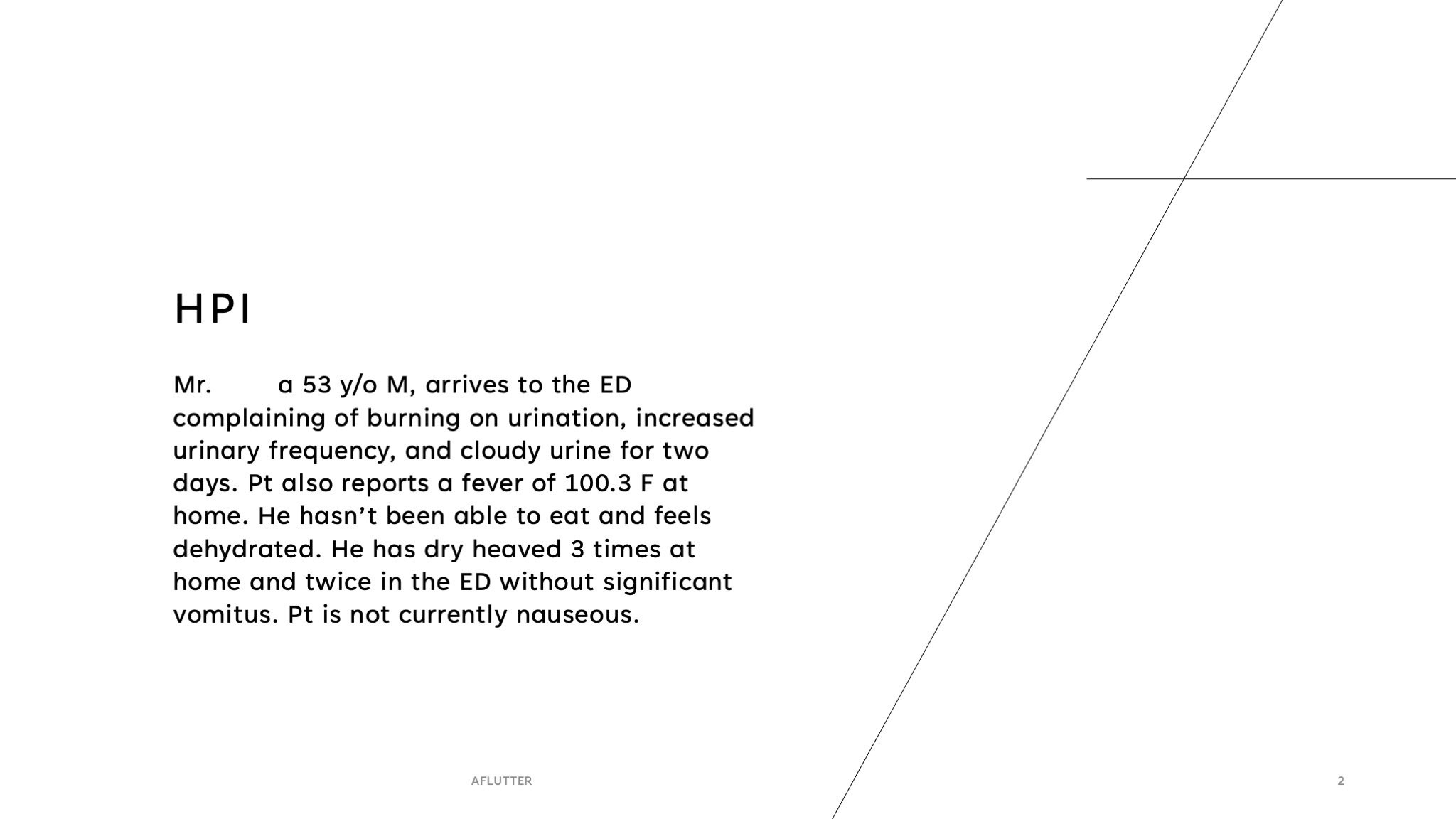 HPI

Mr.        a 53 y/o M, arrives to the ED complaining of burning on urination, increased urinary frequency, and cloudy urine for two days. Pt also reports a fever of 100.3 F at home. He hasn't been able to eat and feels dehydrated. He has dry heaved 3 times at home and twice in the ED without significant vomitus. Pt is not currently nauseous.

AFLUTTER

2